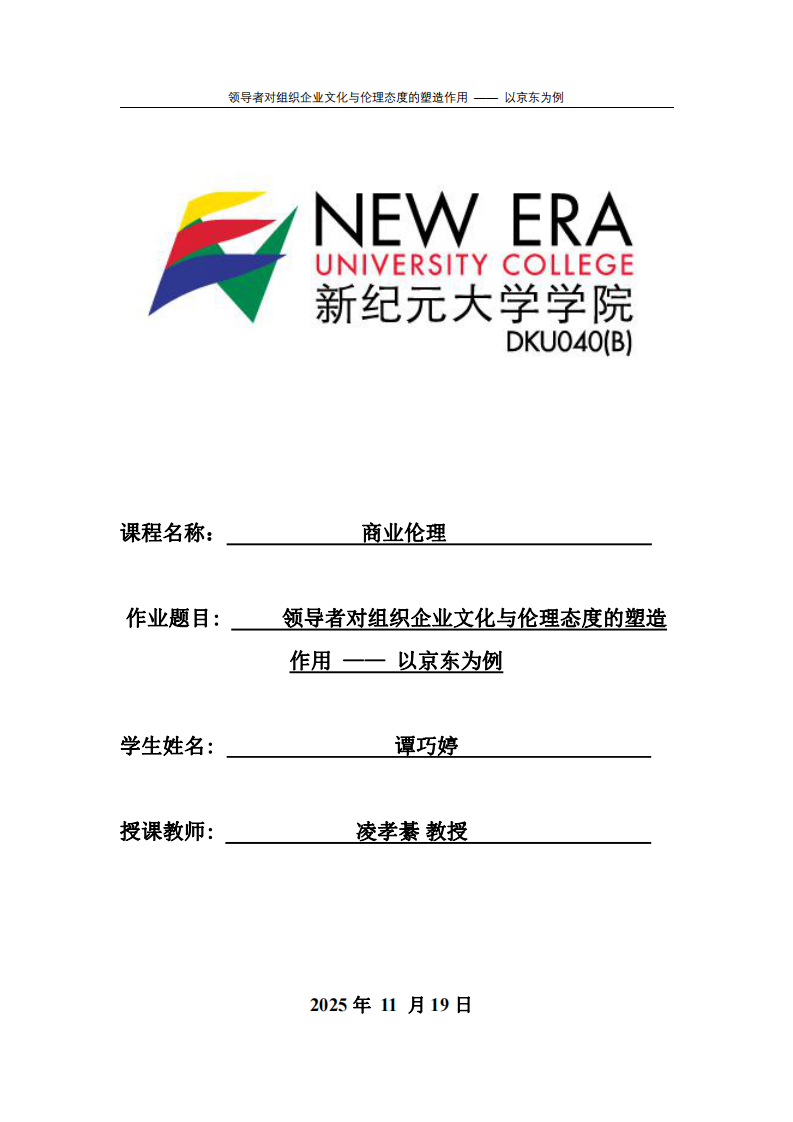 领导者对组织企业文化与伦理态度的塑造作用 —— 以京东为例

NEW ERA
UNIVERSITY COLLEGE
新纪元大学学院
DKU040(B)

课程名称： 商业伦理

作业题目： 领导者对组织企业文化与伦理态度的塑造作用 —— 以京东为例

学生姓名： 谭巧婷

授课教师： 凌孝綦 教授

2025 年 11 月 19 日